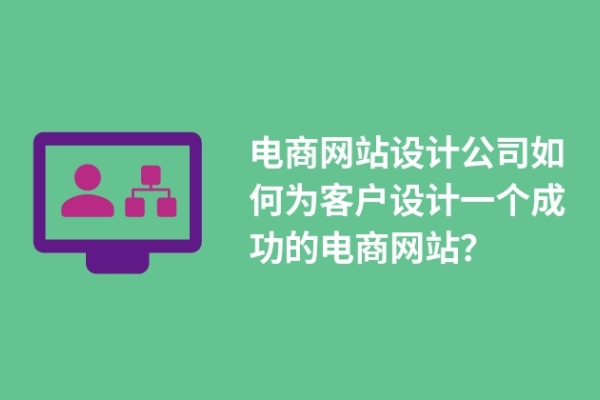 电商网站设计公司如何为客户设计一个成功的电商网站?